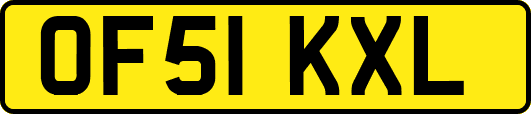 OF51 KXL